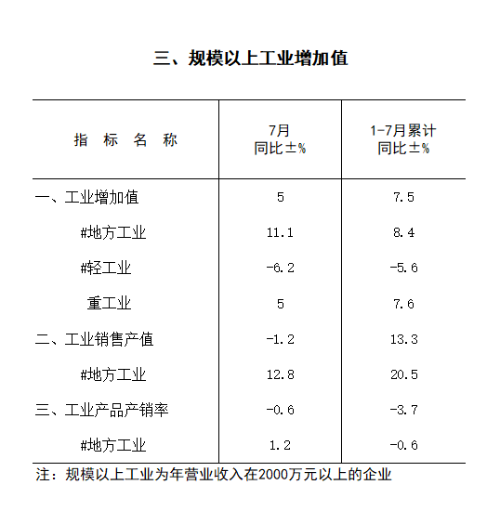 三、规模以上工业增加值

| 指 标 名 称 | 7月 同比±% | 1-7月累计 同比±% |
|---|---|---|
| 一、工业增加值 | 5 | 7.5 |
| #地方工业 | 11.1 | 8.4 |
| #轻工业 | -6.2 | -5.6 |
| 重工业 | 5 | 7.6 |
| 二、工业销售产值 | -1.2 | 13.3 |
| #地方工业 | 12.8 | 20.5 |
| 三、工业产品产销率 | -0.6 | -3.7 |
| #地方工业 | 1.2 | -0.6 |

注：规模以上工业为年营业收入在2000万元以上的企业